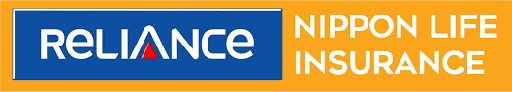 ReLIANCe NIPPON LIFE INSURANCE